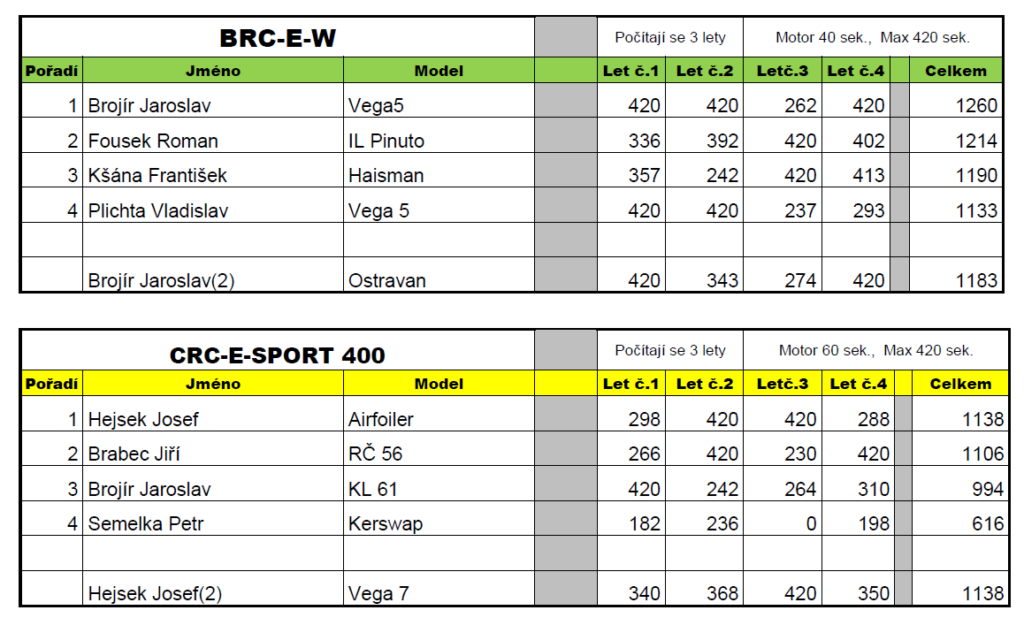 | BRC-E-W | | | | Počítají se 3 lety | | Motor 40 sek., Max 420 sek. | | | |
|---|---|---|---|---|---|---|---|---|---|
| Pořadí | Jméno | Model | | Let č.1 | Let č.2 | Letč.3 | Let č.4 | | Celkem |
| 1 | Brojír Jaroslav | Vega5 | | 420 | 420 | 262 | 420 | | 1260 |
| 2 | Fousek Roman | IL Pinuto | | 336 | 392 | 420 | 402 | | 1214 |
| 3 | Kšána František | Haisman | | 357 | 242 | 420 | 413 | | 1190 |
| 4 | Plichta Vladislav | Vega 5 | | 420 | 420 | 237 | 293 | | 1133 |
| | | | | | | | | | |
| | Brojír Jaroslav(2) | Ostravan | | 420 | 343 | 274 | 420 | | 1183 |

| CRC-E-SPORT 400 | | | | Počítají se 3 lety | | Motor 60 sek., Max 420 sek. | | | |
|---|---|---|---|---|---|---|---|---|---|
| Pořadí | Jméno | Model | | Let č.1 | Let č.2 | Letč.3 | Let č.4 | | Celkem |
| 1 | Hejsek Josef | Airfoiler | | 298 | 420 | 420 | 288 | | 1138 |
| 2 | Brabec Jiří | RČ 56 | | 266 | 420 | 230 | 420 | | 1106 |
| 3 | Brojír Jaroslav | KL 61 | | 420 | 242 | 264 | 310 | | 994 |
| 4 | Semelka Petr | Kerswap | | 182 | 236 | 0 | 198 | | 616 |
| | | | | | | | | | |
| | Hejsek Josef(2) | Vega 7 | | 340 | 368 | 420 | 350 | | 1138 |